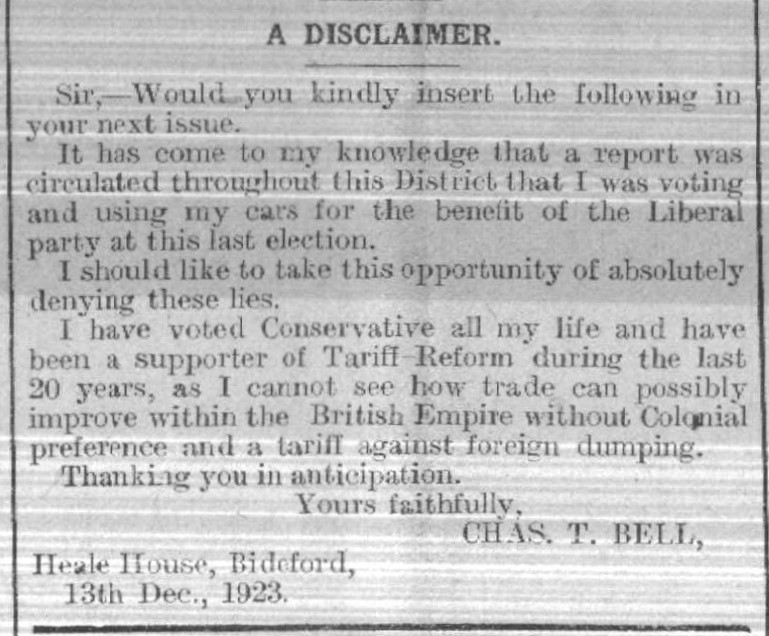 A DISCLAIMER.

Sir,—Would you kindly insert the following in your next issue.

It has come to my knowledge that a report was circulated throughout this District that I was voting and using my cars for the benefit of the Liberal party at this last election.

I should like to take this opportunity of absolutely denying these lies.

I have voted Conservative all my life and have been a supporter of Tariff Reform during the last 20 years, as I cannot see how trade can possibly improve within the British Empire without Colonial preference and a tariff against foreign dumping.

Thanking you in anticipation.

Yours faithfully,
CHAS. T. BELL,

Heale House, Bideford,
13th Dec., 1923.